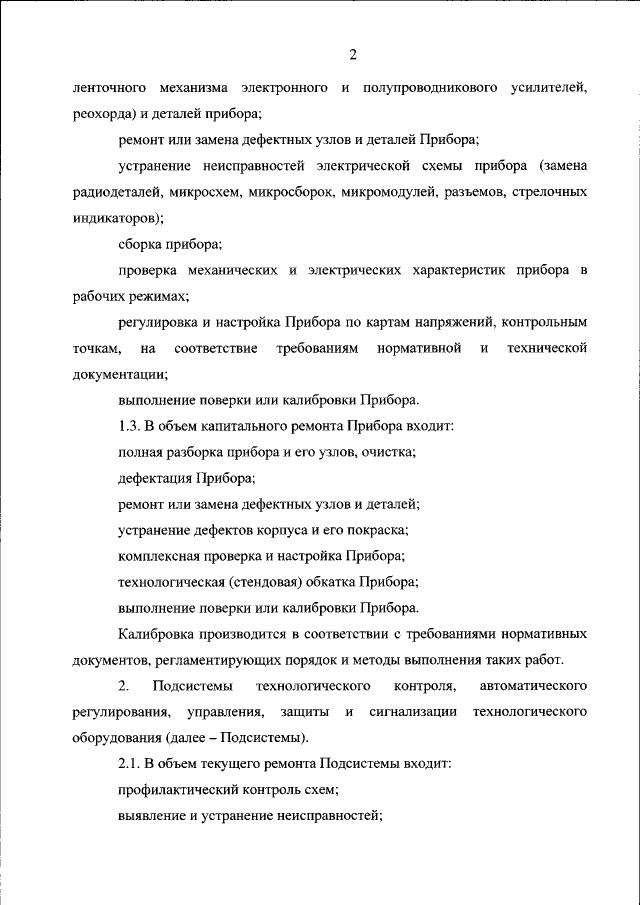 2

ленточного механизма электронного и полупроводникового усилителей, реохорда) и деталей прибора;

ремонт или замена дефектных узлов и деталей Прибора;

устранение неисправностей электрической схемы прибора (замена радиодеталей, микросхем, микросборок, микромодулей, разъемов, стрелочных индикаторов);

сборка прибора;

проверка механических и электрических характеристик прибора в рабочих режимах;

регулировка и настройка Прибора по картам напряжений, контрольным точкам, на соответствие требованиям нормативной и технической документации;

выполнение поверки или калибровки Прибора.

1.3. В объем капитального ремонта Прибора входит:

полная разборка прибора и его узлов, очистка;

дефектация Прибора;

ремонт или замена дефектных узлов и деталей;

устранение дефектов корпуса и его покраска;

комплексная проверка и настройка Прибора;

технологическая (стендовая) обкатка Прибора;

выполнение поверки или калибровки Прибора.

Калибровка производится в соответствии с требованиями нормативных документов, регламентирующих порядок и методы выполнения таких работ.

2. Подсистемы технологического контроля, автоматического регулирования, управления, защиты и сигнализации технологического оборудования (далее – Подсистемы).

2.1. В объем текущего ремонта Подсистемы входит:

профилактический контроль схем;

выявление и устранение неисправностей;